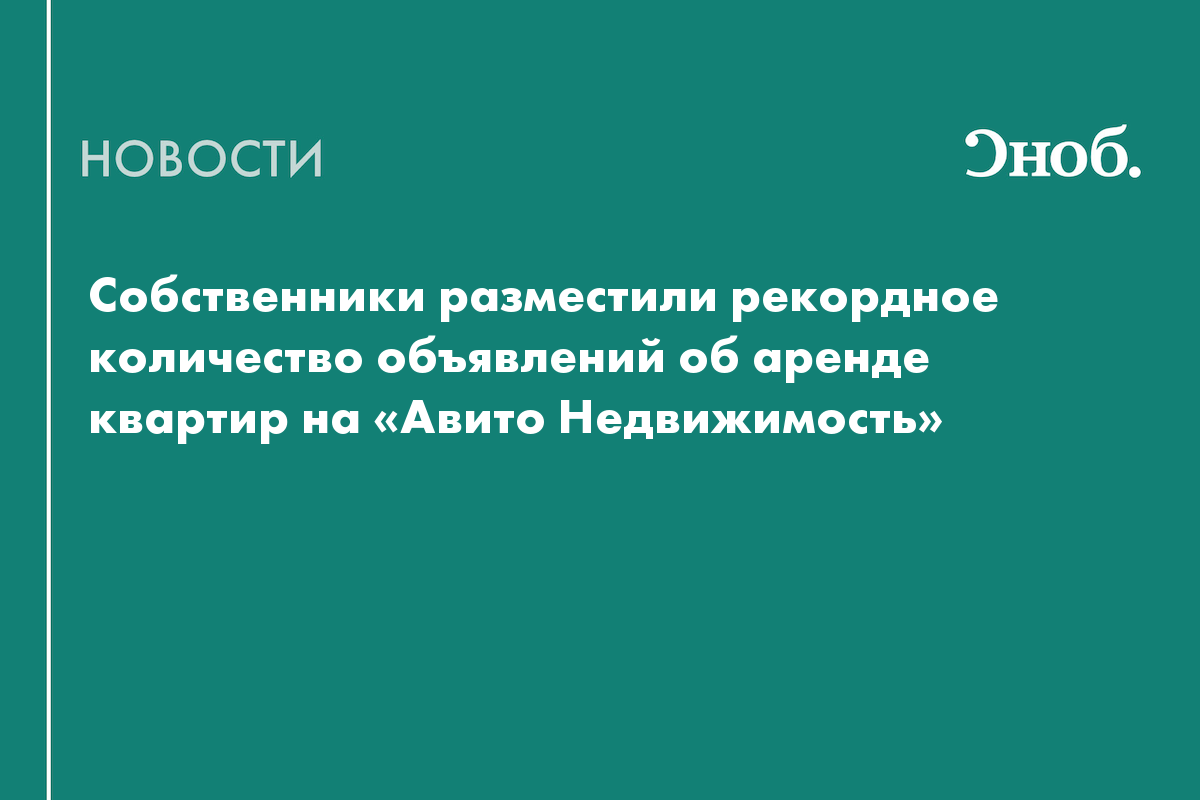 НОВОСТИ

Сноб.

Собственники разместили рекордное количество объявлений об аренде квартир на «Авито Недвижимость»